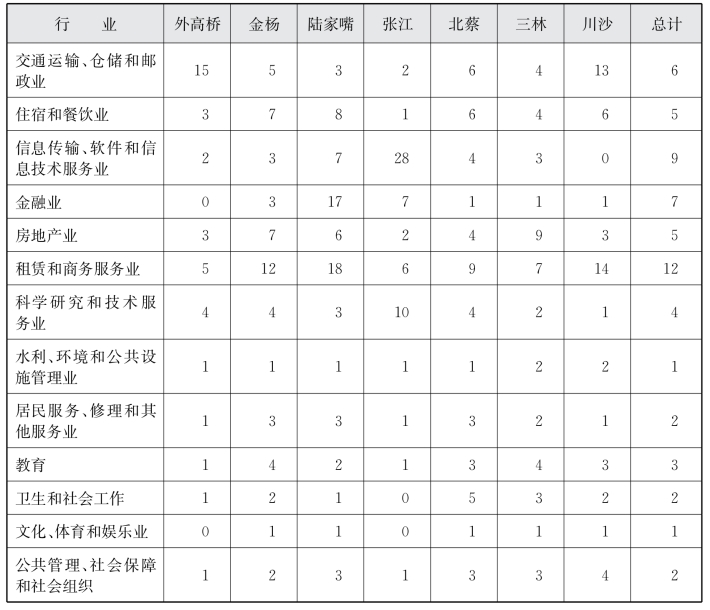 | 行　业 | 外高桥 | 金杨 | 陆家嘴 | 张江 | 北蔡 | 三林 | 川沙 | 总计 |
|---|---|---|---|---|---|---|---|---|
| 交通运输、仓储和邮政业 | 15 | 5 | 3 | 2 | 6 | 4 | 13 | 6 |
| 住宿和餐饮业 | 3 | 7 | 8 | 1 | 6 | 4 | 6 | 5 |
| 信息传输、软件和信息技术服务业 | 2 | 3 | 7 | 28 | 4 | 3 | 0 | 9 |
| 金融业 | 0 | 3 | 17 | 7 | 1 | 1 | 1 | 7 |
| 房地产业 | 3 | 7 | 6 | 2 | 4 | 9 | 3 | 5 |
| 租赁和商务服务业 | 5 | 12 | 18 | 6 | 9 | 7 | 14 | 12 |
| 科学研究和技术服务业 | 4 | 4 | 3 | 10 | 4 | 2 | 1 | 4 |
| 水利、环境和公共设施管理业 | 1 | 1 | 1 | 1 | 1 | 2 | 2 | 1 |
| 居民服务、修理和其他服务业 | 1 | 3 | 3 | 1 | 3 | 2 | 1 | 2 |
| 教育 | 1 | 4 | 2 | 1 | 3 | 4 | 3 | 3 |
| 卫生和社会工作 | 1 | 2 | 1 | 0 | 5 | 3 | 2 | 2 |
| 文化、体育和娱乐业 | 0 | 1 | 1 | 0 | 1 | 1 | 1 | 1 |
| 公共管理、社会保障和社会组织 | 1 | 2 | 3 | 1 | 3 | 3 | 4 | 2 |